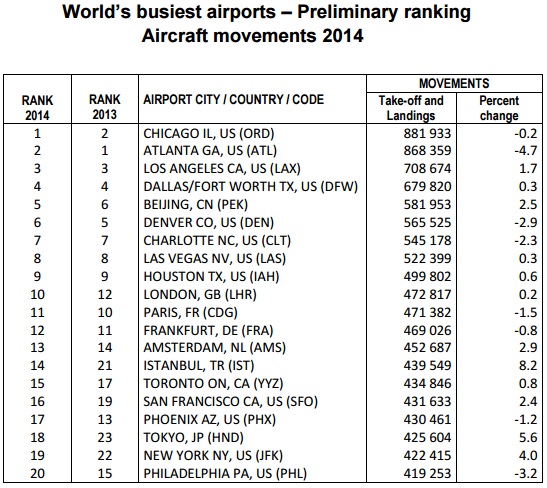 World's busiest airports – Preliminary ranking
Aircraft movements 2014

| RANK 2014 | RANK 2013 | AIRPORT CITY / COUNTRY / CODE | MOVEMENTS Take-off and Landings | MOVEMENTS Percent change |
|---|---|---|---|---|
| 1 | 2 | CHICAGO IL, US (ORD) | 881 933 | -0.2 |
| 2 | 1 | ATLANTA GA, US (ATL) | 868 359 | -4.7 |
| 3 | 3 | LOS ANGELES CA, US (LAX) | 708 674 | 1.7 |
| 4 | 4 | DALLAS/FORT WORTH TX, US (DFW) | 679 820 | 0.3 |
| 5 | 6 | BEIJING, CN (PEK) | 581 953 | 2.5 |
| 6 | 5 | DENVER CO, US (DEN) | 565 525 | -2.9 |
| 7 | 7 | CHARLOTTE NC, US (CLT) | 545 178 | -2.3 |
| 8 | 8 | LAS VEGAS NV, US (LAS) | 522 399 | 0.3 |
| 9 | 9 | HOUSTON TX, US (IAH) | 499 802 | 0.6 |
| 10 | 12 | LONDON, GB (LHR) | 472 817 | 0.2 |
| 11 | 10 | PARIS, FR (CDG) | 471 382 | -1.5 |
| 12 | 11 | FRANKFURT, DE (FRA) | 469 026 | -0.8 |
| 13 | 14 | AMSTERDAM, NL (AMS) | 452 687 | 2.9 |
| 14 | 21 | ISTANBUL, TR (IST) | 439 549 | 8.2 |
| 15 | 17 | TORONTO ON, CA (YYZ) | 434 846 | 0.8 |
| 16 | 19 | SAN FRANCISCO CA, US (SFO) | 431 633 | 2.4 |
| 17 | 13 | PHOENIX AZ, US (PHX) | 430 461 | -1.2 |
| 18 | 23 | TOKYO, JP (HND) | 425 604 | 5.6 |
| 19 | 22 | NEW YORK NY, US (JFK) | 422 415 | 4.0 |
| 20 | 15 | PHILADELPHIA PA, US (PHL) | 419 253 | -3.2 |